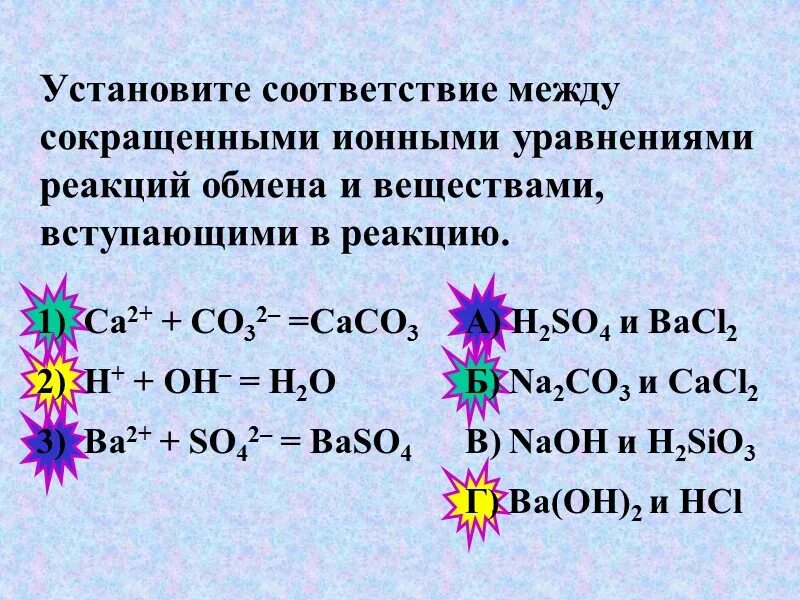 Установите соответствие между сокращенными ионными уравнениями реакций обмена и веществами, вступающими в реакцию.

1) $Ca^{2+} + CO_3^{2-} = CaCO_3$
2) $H^+ + OH^- = H_2O$
3) $Ba^{2+} + SO_4^{2-} = BaSO_4$

А) $H_2SO_4$ и $BaCl_2$
Б) $Na_2CO_3$ и $CaCl_2$
В) $NaOH$ и $H_2SiO_3$
Г) $Ba(OH)_2$ и $HCl$